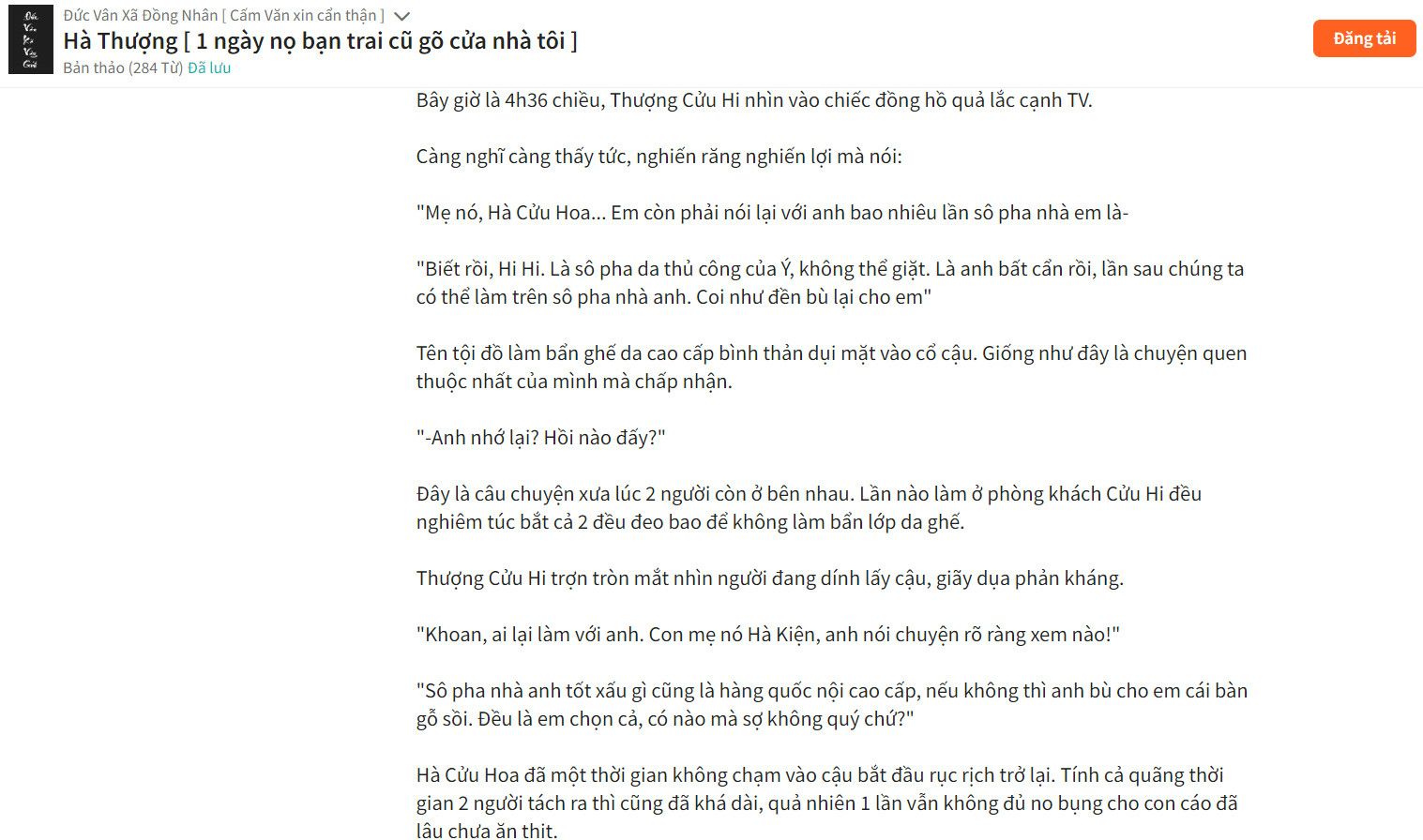 Đức Vân Xã Đồng Nhân [ Cấm Văn xin cẩn thận ]
Hà Thượng [ 1 ngày nọ bạn trai cũ gõ cửa nhà tôi ]
Bản thảo (284 Từ) Đã lưu

Đăng tải

Bây giờ là 4h36 chiều, Thượng Cửu Hi nhìn vào chiếc đồng hồ quả lắc cạnh TV.

Càng nghĩ càng thấy tức, nghiến răng nghiến lợi mà nói:

"Mẹ nó, Hà Cửu Hoa... Em còn phải nói lại với anh bao nhiêu lần sô pha nhà em là-

"Biết rồi, Hi Hi. Là sô pha da thủ công của Ý, không thể giặt. Là anh bất cẩn rồi, lần sau chúng ta có thể làm trên sô pha nhà anh. Coi như đền bù lại cho em"

Tên tội đồ làm bẩn ghế da cao cấp bình thản dụi mặt vào cổ cậu. Giống như đây là chuyện quen thuộc nhất của mình mà chấp nhận.

"-Anh nhớ lại? Hồi nào đấy?"

Đây là câu chuyện xưa lúc 2 người còn ở bên nhau. Lần nào làm ở phòng khách Cửu Hi đều nghiêm túc bắt cả 2 đều đeo bao để không làm bẩn lớp da ghế.

Thượng Cửu Hi trợn tròn mắt nhìn người đang dính lấy cậu, giãy dụa phản kháng.

"Khoan, ai lại làm với anh. Con mẹ nó Hà Kiện, anh nói chuyện rõ ràng xem nào!"

"Sô pha nhà anh tốt xấu gì cũng là hàng quốc nội cao cấp, nếu không thì anh bù cho em cái bàn gỗ sồi. Đều là em chọn cả, có nào mà sợ không quý chứ?"

Hà Cửu Hoa đã một thời gian không chạm vào cậu bắt đầu rục rịch trở lại. Tính cả quãng thời gian 2 người tách ra thì cũng đã khá dài, quả nhiên 1 lần vẫn không đủ no bụng cho con cáo đã lâu chưa ăn thịt.